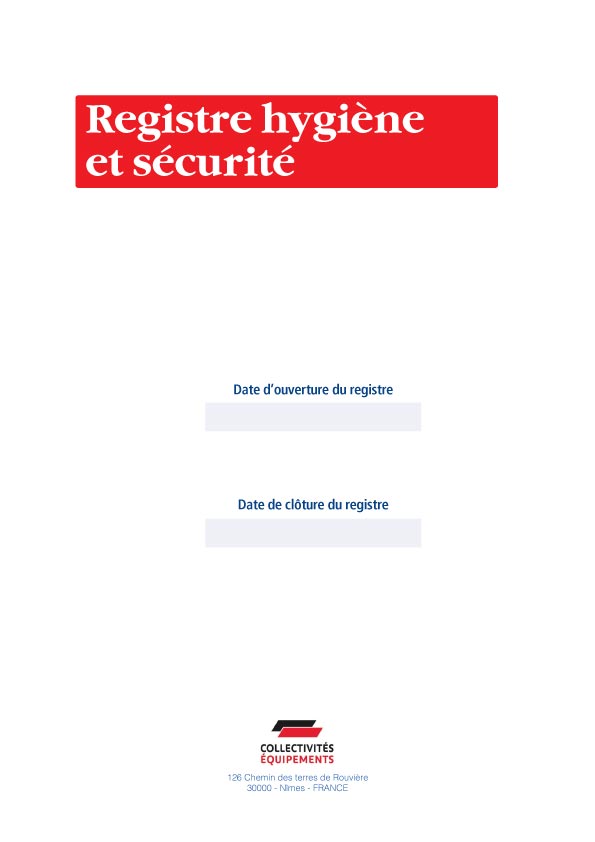 Registre hygiène et sécurité

Date d'ouverture du registre

Date de clôture du registre

COLLECTIVITÉS
ÉQUIPEMENTS

126 Chemin des terres de Rouvière
30000 - Nîmes - FRANCE